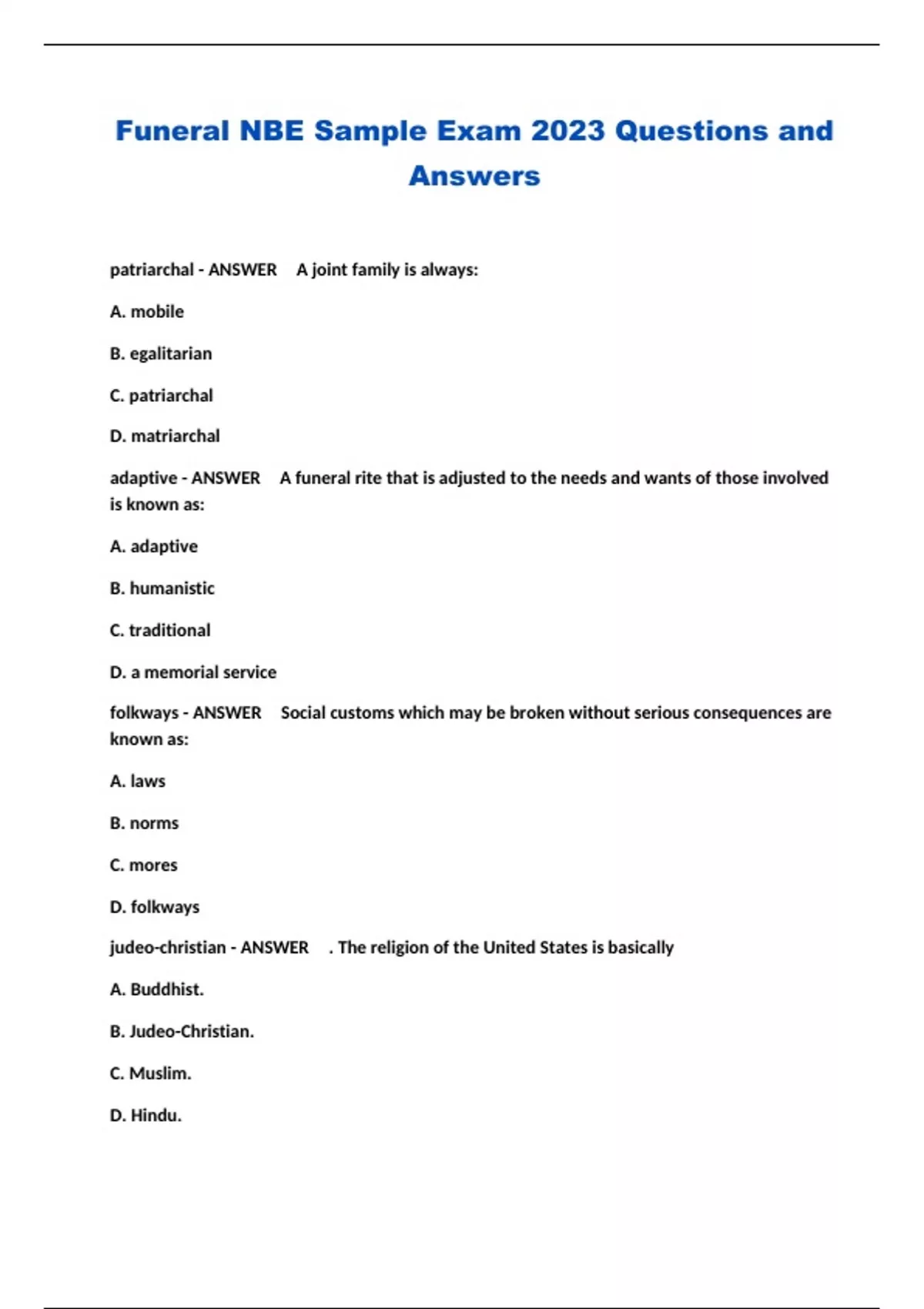 Funeral NBE Sample Exam 2023 Questions and Answers

patriarchal - ANSWER A joint family is always:

A. mobile

B. egalitarian

C. patriarchal

D. matriarchal

adaptive - ANSWER A funeral rite that is adjusted to the needs and wants of those involved is known as:

A. adaptive

B. humanistic

C. traditional

D. a memorial service

folkways - ANSWER Social customs which may be broken without serious consequences are known as:

A. laws

B. norms

C. mores

D. folkways

judeo-christian - ANSWER . The religion of the United States is basically

A. Buddhist.

B. Judeo-Christian.

C. Muslim.

D. Hindu.